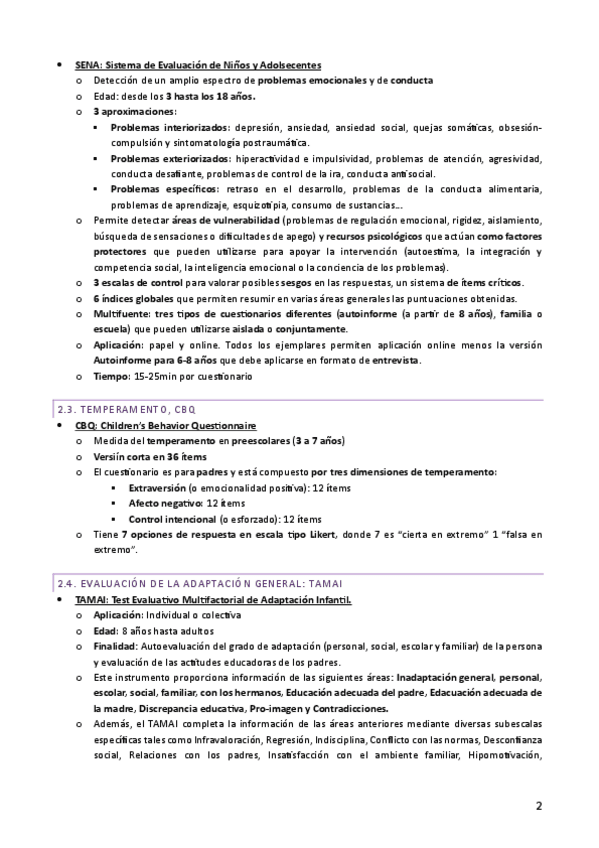 • SENA: Sistema de Evaluación de Niños y Adolsecentes
  o Detección de un amplio espectro de problemas emocionales y de conducta
  o Edad: desde los 3 hasta los 18 años.
  o 3 aproximaciones:
    ▪ Problemas interiorizados: depresión, ansiedad, ansiedad social, quejas somáticas, obsesión-compulsión y sintomatología postraumática.
    ▪ Problemas exteriorizados: hiperactividad e impulsividad, problemas de atención, agresividad, conducta desafiante, problemas de control de la ira, conducta antisocial.
    ▪ Problemas específicos: retraso en el desarrollo, problemas de la conducta alimentaria, problemas de aprendizaje, esquizotipia, consumo de sustancias…
  o Permite detectar áreas de vulnerabilidad (problemas de regulación emocional, rigidez, aislamiento, búsqueda de sensaciones o dificultades de apego) y recursos psicológicos que actúan como factores protectores que pueden utilizarse para apoyar la intervención (autoestima, la integración y competencia social, la inteligencia emocional o la conciencia de los problemas).
  o 3 escalas de control para valorar posibles sesgos en las respuestas, un sistema de ítems críticos.
  o 6 índices globales que permiten resumir en varias áreas generales las puntuaciones obtenidas.
  o Multifuente: tres tipos de cuestionarios diferentes (autoinforme (a partir de 8 años), familia o escuela) que pueden utilizarse aislada o conjuntamente.
  o Aplicación: papel y online. Todos los ejemplares permiten aplicación online menos la versión Autoinforme para 6-8 años que debe aplicarse en formato de entrevista.
  o Tiempo: 15-25min por cuestionario

2.3. TEMPERAMENTO, CBQ
• CBQ: Children's Behavior Questionnaire
  o Medida del temperamento en preescolares (3 a 7 años)
  o Versiín corta en 36 ítems
  o El cuestionario es para padres y está compuesto por tres dimensiones de temperamento:
    ▪ Extraversión (o emocionalidad positiva): 12 ítems
    ▪ Afecto negativo: 12 ítems
    ▪ Control intencional (o esforzado): 12 ítems
  o Tiene 7 opciones de respuesta en escala tipo Likert, donde 7 es "cierta en extremo" 1 "falsa en extremo".

2.4. EVALUACIÓN DE LA ADAPTACIÓN GENERAL: TAMAI
• TAMAI: Test Evaluativo Multifactorial de Adaptación Infantil.
  o Aplicación: Individual o colectiva
  o Edad: 8 años hasta adultos
  o Finalidad: Autoevaluación del grado de adaptación (personal, social, escolar y familiar) de la persona y evaluación de las actitudes educadoras de los padres.
  o Este instrumento proporciona información de las siguientes áreas: Inadaptación general, personal, escolar, social, familiar, con los hermanos, Educación adecuada del padre, Edacuación adecuada de la madre, Discrepancia educativa, Pro-imagen y Contradicciones.
  o Además, el TAMAI completa la información de las áreas anteriores mediante diversas subescalas específicas tales como Infravaloración, Regresión, Indisciplina, Conflicto con las normas, Desconfianza social, Relaciones con los padres, Insatisfacción con el ambiente familiar, Hipomotivación,

2